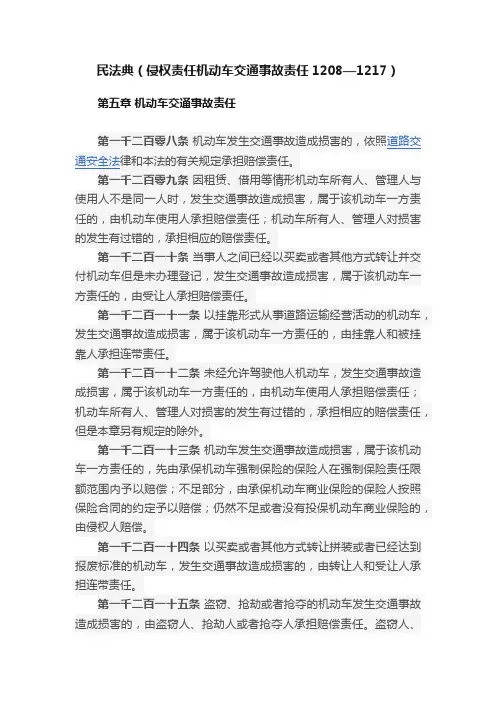 民法典（侵权责任机动车交通事故责任 1208—1217）

第五章 机动车交通事故责任

第一千二百零八条 机动车发生交通事故造成损害的，依照道路交通安全法律和本法的有关规定承担赔偿责任。

第一千二百零九条 因租赁、借用等情形机动车所有人、管理人与使用人不是同一人时，发生交通事故造成损害，属于该机动车一方责任的，由机动车使用人承担赔偿责任；机动车所有人、管理人对损害的发生有过错的，承担相应的赔偿责任。

第一千二百一十条 当事人之间已经以买卖或者其他方式转让并交付机动车但是未办理登记，发生交通事故造成损害，属于该机动车一方责任的，由受让人承担赔偿责任。

第一千二百一十一条 以挂靠形式从事道路运输经营活动的机动车，发生交通事故造成损害，属于该机动车一方责任的，由挂靠人和被挂靠人承担连带责任。

第一千二百一十二条 未经允许驾驶他人机动车，发生交通事故造成损害，属于该机动车一方责任的，由机动车使用人承担赔偿责任；机动车所有人、管理人对损害的发生有过错的，承担相应的赔偿责任，但是本章另有规定的除外。

第一千二百一十三条 机动车发生交通事故造成损害，属于该机动车一方责任的，先由承保机动车强制保险的保险人在强制保险责任限额范围内予以赔偿；不足部分，由承保机动车商业保险的保险人按照保险合同的约定予以赔偿；仍然不足或者没有投保机动车商业保险的，由侵权人赔偿。

第一千二百一十四条 以买卖或者其他方式转让拼装或者已经达到报废标准的机动车，发生交通事故造成损害的，由转让人和受让人承担连带责任。

第一千二百一十五条 盗窃、抢劫或者抢夺的机动车发生交通事故造成损害的，由盗窃人、抢劫人或者抢夺人承担赔偿责任。盗窃人、